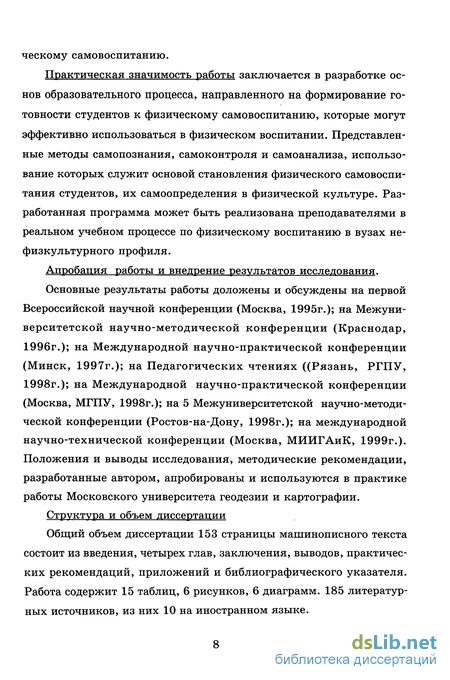 ческому самовоспитанию.

Практическая значимость работы заключается в разработке основ образовательного процесса, направленного на формирование готовности студентов к физическому самовоспитанию, которые могут эффективно использоваться в физическом воспитании. Представленные методы самопознания, самоконтроля и самоанализа, использование которых служит основой становления физического самовоспитания студентов, их самоопределения в физической культуре. Разработанная программа может быть реализована преподавателями в реальном учебном процессе по физическому воспитанию в вузах нефизкультурного профиля.

Апробация работы и внедрение результатов исследования.

Основные результаты работы доложены и обсуждены на первой Всероссийской научной конференции (Москва, 1995г.); на Межуниверситетской научно-методической конференции (Краснодар, 1996г.); на Международной научно-практической конференции (Минск, 1997г.); на Педагогических чтениях ((Рязань, РГПУ, 1998г.); на Международной научно-практической конференции (Москва, МГПУ, 1998г.); на 5 Межуниверситетской научно-методической конференции (Ростов-на-Дону, 1998г.); на международной научно-технической конференции (Москва, МИИГАиК, 1999г.). Положения и выводы исследования, методические рекомендации, разработанные автором, апробированы и используются в практике работы Московского университета геодезии и картографии.

Структура и объем диссертации

Общий объем диссертации 153 страницы машинописного текста состоит из введения, четырех глав, заключения, выводов, практических рекомендаций, приложений и библиографического указателя. Работа содержит 15 таблиц, 6 рисунков, 6 диаграмм. 185 литературных источников, из них 10 на иностранном языке.

8

dsLib.net
библиотека диссертаций